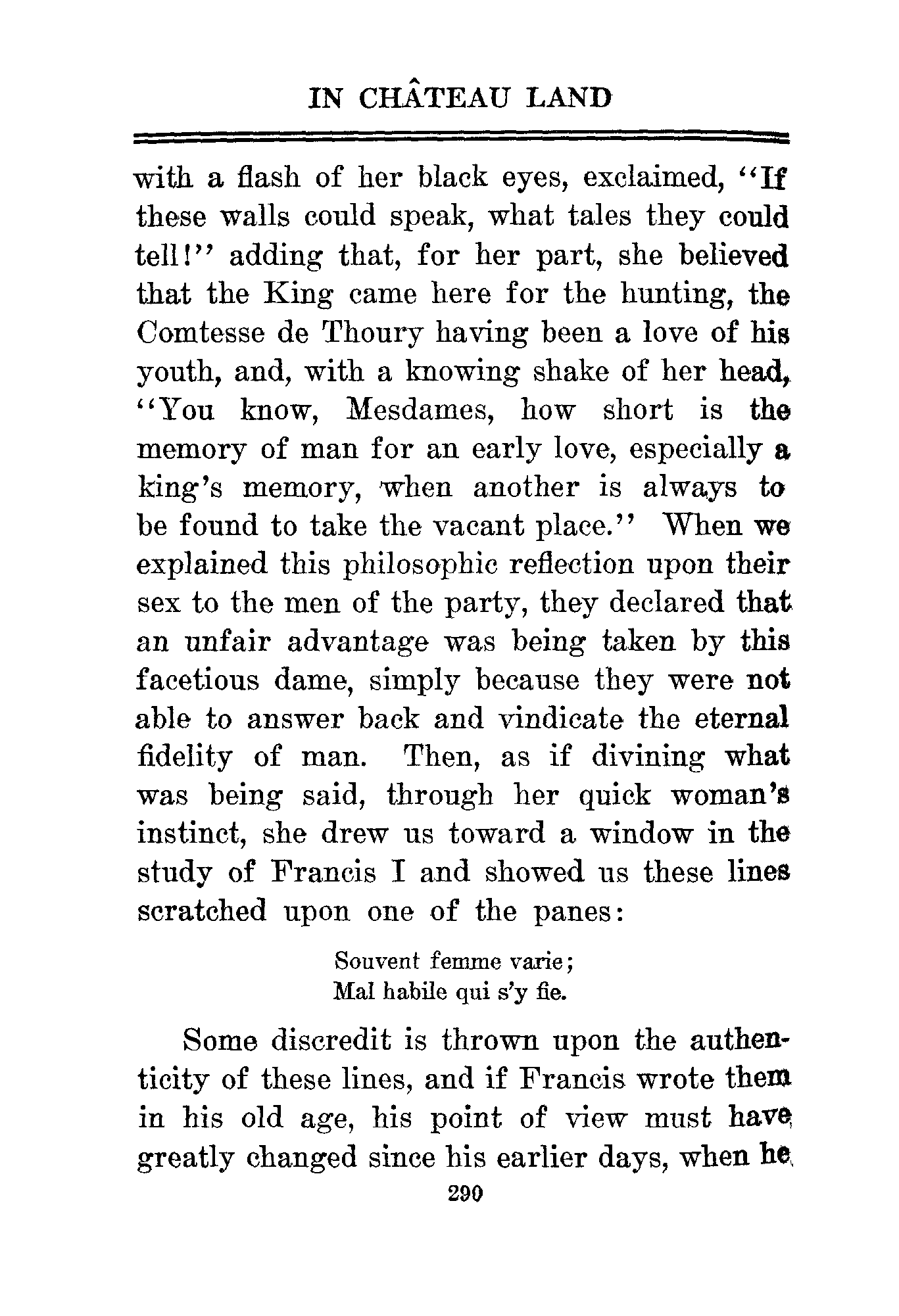 IN CHÂTEAU LAND

with a flash of her black eyes, exclaimed, "If these walls could speak, what tales they could tell!" adding that, for her part, she believed that the King came here for the hunting, the Comtesse de Thoury having been a love of his youth, and, with a knowing shake of her head, "You know, Mesdames, how short is the memory of man for an early love, especially a king's memory, when another is always to be found to take the vacant place." When we explained this philosophic reflection upon their sex to the men of the party, they declared that an unfair advantage was being taken by this facetious dame, simply because they were not able to answer back and vindicate the eternal fidelity of man. Then, as if divining what was being said, through her quick woman's instinct, she drew us toward a window in the study of Francis I and showed us these lines scratched upon one of the panes:

Souvent femme varie;
Mal habile qui s'y fie.

Some discredit is thrown upon the authenticity of these lines, and if Francis wrote them in his old age, his point of view must have greatly changed since his earlier days, when he

290